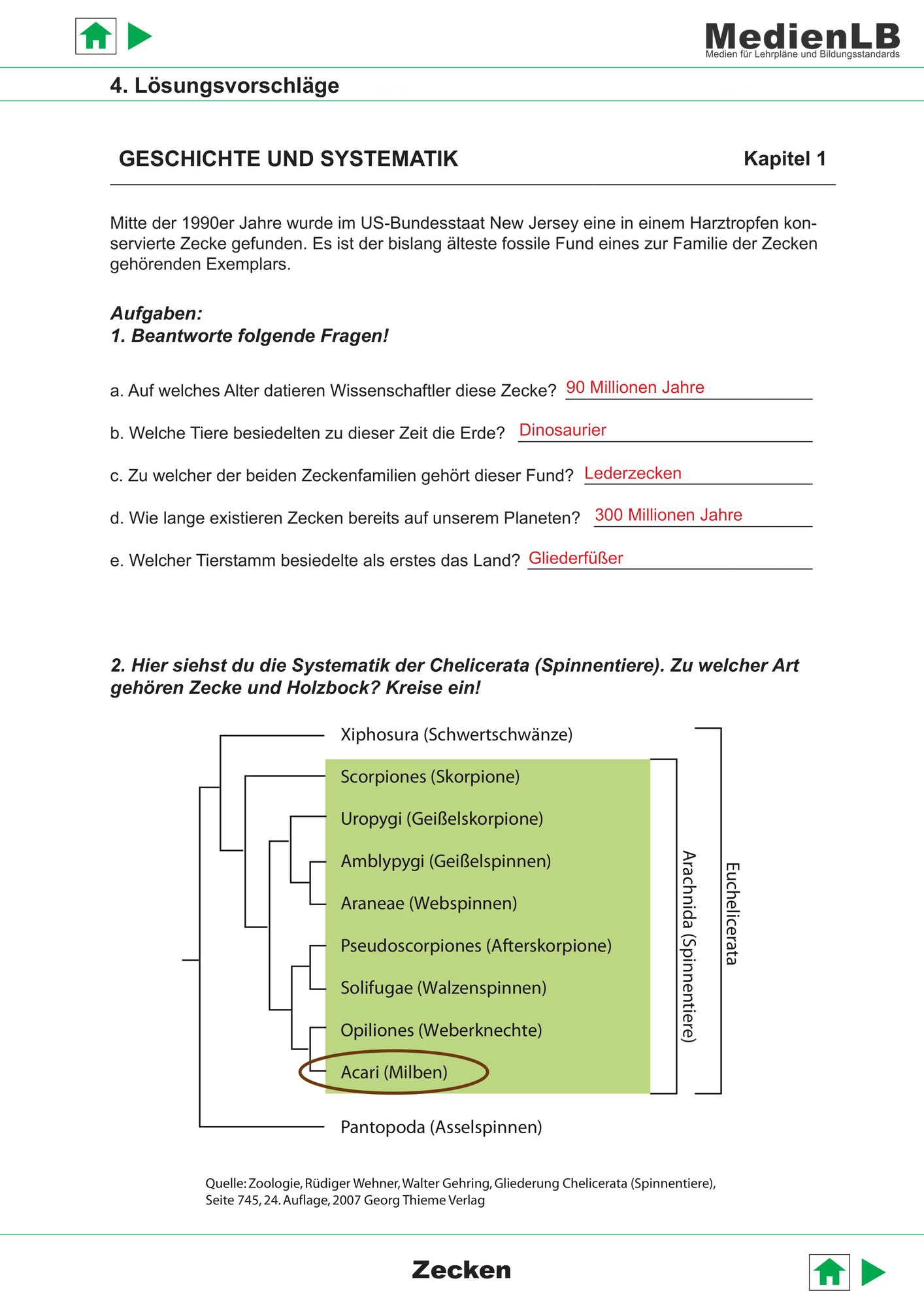 MedienLB
Medien für Lehrpläne und Bildungsstandards

4. Lösungsvorschläge

GESCHICHTE UND SYSTEMATIK

Kapitel 1

Mitte der 1990er Jahre wurde im US-Bundesstaat New Jersey eine in einem Harztropfen konservierte Zecke gefunden. Es ist der bislang älteste fossile Fund eines zur Familie der Zecken gehörenden Exemplars.

Aufgaben:
1. Beantworte folgende Fragen!

a. Auf welches Alter datieren Wissenschaftler diese Zecke? 90 Millionen Jahre

b. Welche Tiere besiedelten zu dieser Zeit die Erde? Dinosaurier

c. Zu welcher der beiden Zeckenfamilien gehört dieser Fund? Lederzecken

d. Wie lange existieren Zecken bereits auf unserem Planeten? 300 Millionen Jahre

e. Welcher Tierstamm besiedelte als erstes das Land? Gliederfüßer

2. Hier siehst du die Systematik der Chelicerata (Spinnentiere). Zu welcher Art gehören Zecke und Holzbock? Kreise ein!

Xiphosura (Schwertschwänze)
Scorpiones (Skorpione)
Uropygi (Geißelskorpione)
Amblypygi (Geißelspinnen)
Araneae (Webspinnen)
Pseudoscorpiones (Afterskorpione)
Solifugae (Walzenspinnen)
Opiliones (Weberknechte)
Acari (Milben)
Pantopoda (Asselspinnen)

Arachnida (Spinnentiere)
Euchelicerata

Quelle: Zoologie, Rüdiger Wehner, Walter Gehring, Gliederung Chelicerata (Spinnentiere), Seite 745, 24. Auflage, 2007 Georg Thieme Verlag

Zecken